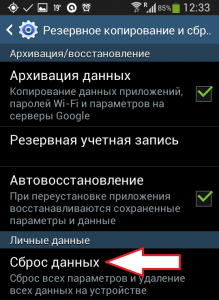 19° R 85% 12:33

Резервное копирование и сбр..

Архивация/восстановление

Архивация данных
Копирование данных приложений, паролей Wi-Fi и параметров на серверы Google

Резервная учетная запись

Автовосстановление
При переустановке приложения восстанавливаются сохраненные параметры и данные

Личные данные

Сброс данных
Сброс всех параметров и удаление всех данных на устройстве